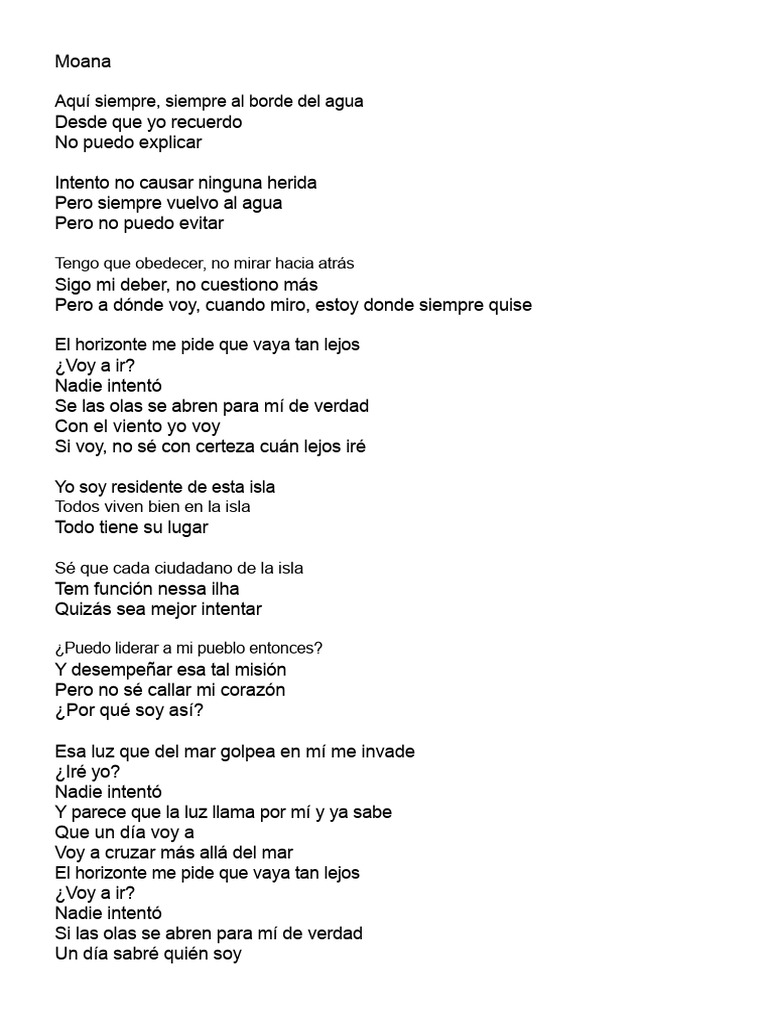 Moana

Aquí siempre, siempre al borde del agua
Desde que yo recuerdo
No puedo explicar

Intento no causar ninguna herida
Pero siempre vuelvo al agua
Pero no puedo evitar

Tengo que obedecer, no mirar hacia atrás
Sigo mi deber, no cuestiono más
Pero a dónde voy, cuando miro, estoy donde siempre quise

El horizonte me pide que vaya tan lejos
¿Voy a ir?
Nadie intentó
Se las olas se abren para mí de verdad
Con el viento yo voy
Si voy, no sé con certeza cuán lejos iré

Yo soy residente de esta isla
Todos viven bien en la isla
Todo tiene su lugar

Sé que cada ciudadano de la isla
Tem función nessa ilha
Quizás sea mejor intentar

¿Puedo liderar a mi pueblo entonces?
Y desempeñar esa tal misión
Pero no sé callar mi corazón
¿Por qué soy así?

Esa luz que del mar golpea en mí me invade
¿Iré yo?
Nadie intentó
Y parece que la luz llama por mí y ya sabe
Que un día voy a
Voy a cruzar más allá del mar
El horizonte me pide que vaya tan lejos
¿Voy a ir?
Nadie intentó
Si las olas se abren para mí de verdad
Un día sabré quién soy